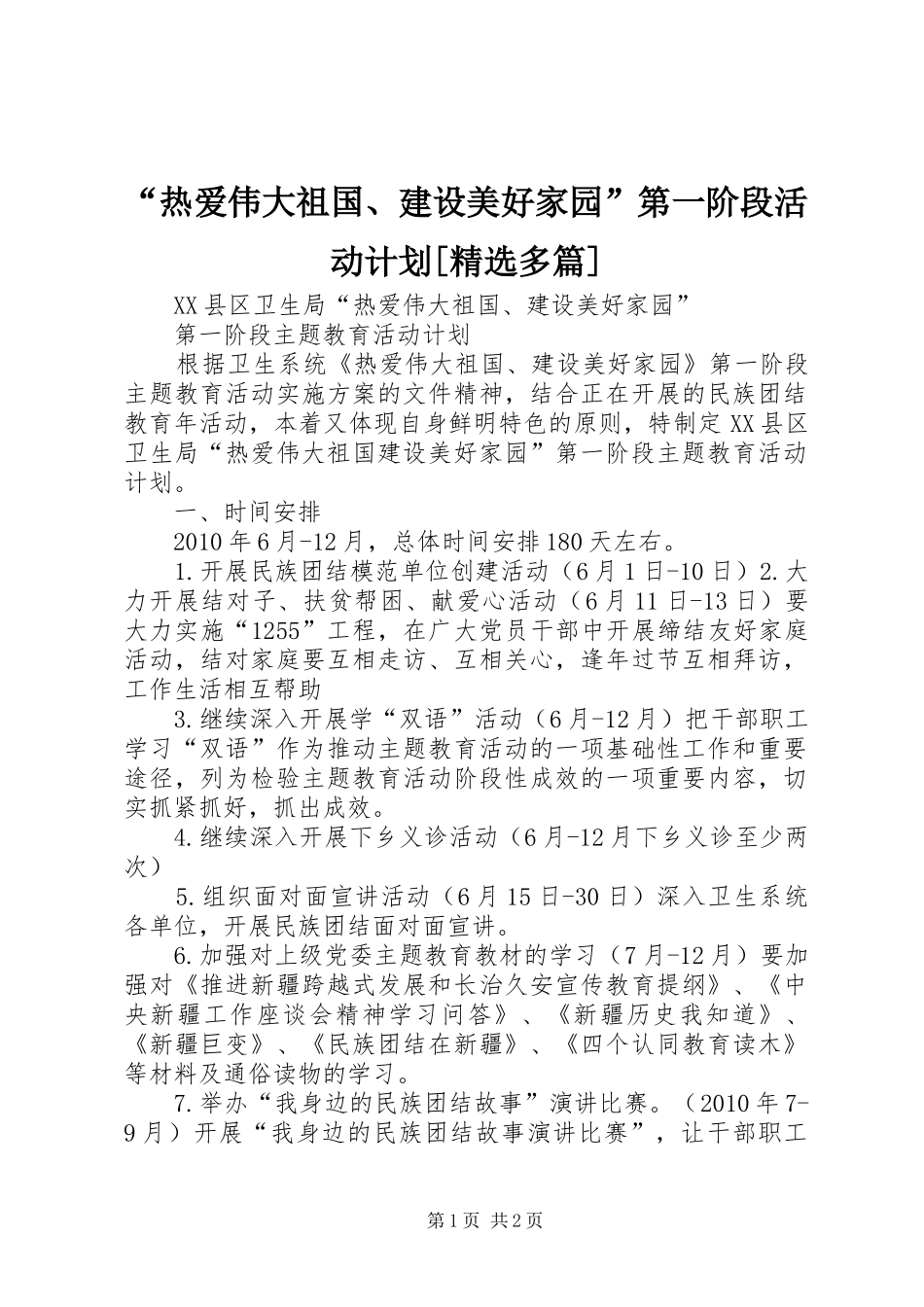 “热爱伟大祖国、建设美好家园”第一阶段活动计划[精选多篇]

XX县区卫生局“热爱伟大祖国、建设美好家园”

第一阶段主题教育活动计划

根据卫生系统《热爱伟大祖国、建设美好家园》第一阶段主题教育活动实施方案的文件精神，结合正在开展的民族团结教育年活动，本着又体现自身鲜明特色的原则，特制定XX县区卫生局“热爱伟大祖国建设美好家园”第一阶段主题教育活动计划。

一、时间安排

2010年6月-12月，总体时间安排180天左右。

1.开展民族团结模范单位创建活动（6月1日-10日）2.大力开展结对子、扶贫帮困、献爱心活动（6月11日-13日）要大力实施“1255”工程，在广大党员干部中开展缔结友好家庭活动，结对家庭要互相走访、互相关心，逢年过节互相拜访，工作生活相互帮助

3.继续深入开展学“双语”活动（6月-12月）把干部职工学习“双语”作为推动主题教育活动的一项基础性工作和重要途径，列为检验主题教育活动阶段性成效的一项重要内容，切实抓紧抓好，抓出成效。

4.继续深入开展下乡义诊活动（6月-12月下乡义诊至少两次）

5.组织面对面宣讲活动（6月15日-30日）深入卫生系统各单位，开展民族团结面对面宣讲。

6.加强对上级党委主题教育教材的学习（7月-12月）要加强对《推进新疆跨越式发展和长治久安宣传教育提纲》、《中央新疆工作座谈会精神学习问答》、《新疆历史我知道》、《新疆巨变》、《民族团结在新疆》、《四个认同教育读木》等材料及通俗读物的学习。

7.举办“我身边的民族团结故事”演讲比赛。（2010年7-9月）开展“我身边的民族团结故事演讲比赛”，让干部职工

第1页 共2页